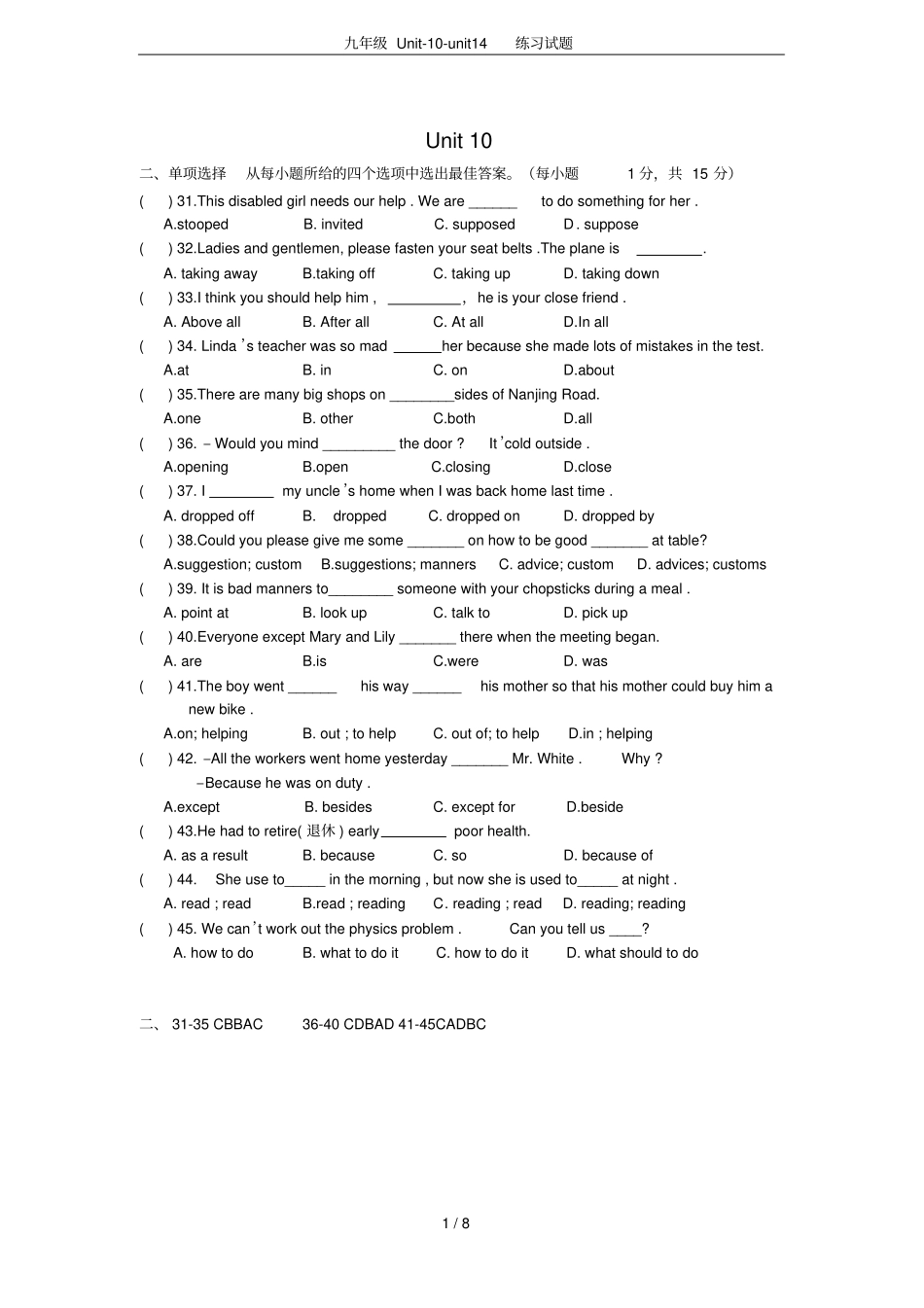 九年级 Unit-10-unit14 练习试题

Unit 10

二、单项选择 从每小题所给的四个选项中选出最佳答案。（每小题 1 分，共 15 分）

( ) 31.This disabled girl needs our help . We are ______ to do something for her .
A.stooped B. invited C. supposed D. suppose

( ) 32.Ladies and gentlemen, please fasten your seat belts .The plane is ________.
A. taking away B.taking off C. taking up D. taking down

( ) 33.I think you should help him , _________, he is your close friend .
A. Above all B. After all C. At all D.In all

( ) 34. Linda 's teacher was so mad ______her because she made lots of mistakes in the test.
A.at B. in C. on D.about

( ) 35.There are many big shops on ________sides of Nanjing Road.
A.one B. other C.both D.all

( ) 36. – Would you mind _________ the door ? It 'cold outside .
A.opening B.open C.closing D.close

( ) 37. I ________ my uncle 's home when I was back home last time .
A. dropped off B. dropped C. dropped on D. dropped by

( ) 38.Could you please give me some _______ on how to be good _______ at table?
A.suggestion; custom B.suggestions; manners C. advice; custom D. advices; customs

( ) 39. It is bad manners to________ someone with your chopsticks during a meal .
A. point at B. look up C. talk to D. pick up

( ) 40.Everyone except Mary and Lily _______ there when the meeting began.
A. are B.is C.were D. was

( ) 41.The boy went ______ his way ______ his mother so that his mother could buy him a new bike .
A.on; helping B. out ; to help C. out of; to help D.in ; helping

( ) 42. –All the workers went home yesterday _______ Mr. White . Why ?
–Because he was on duty .
A.except B. besides C. except for D.beside

( ) 43.He had to retire( 退休 ) early________ poor health.
A. as a result B. because C. so D. because of

( ) 44. She use to_____ in the morning , but now she is used to_____ at night .
A. read ; read B.read ; reading C. reading ; read D. reading; reading

( ) 45. We can 't work out the physics problem . Can you tell us ____?
A. how to do B. what to do it C. how to do it D. what should to do

二、 31-35 CBBAC 36-40 CDBAD 41-45CADBC

1 / 8